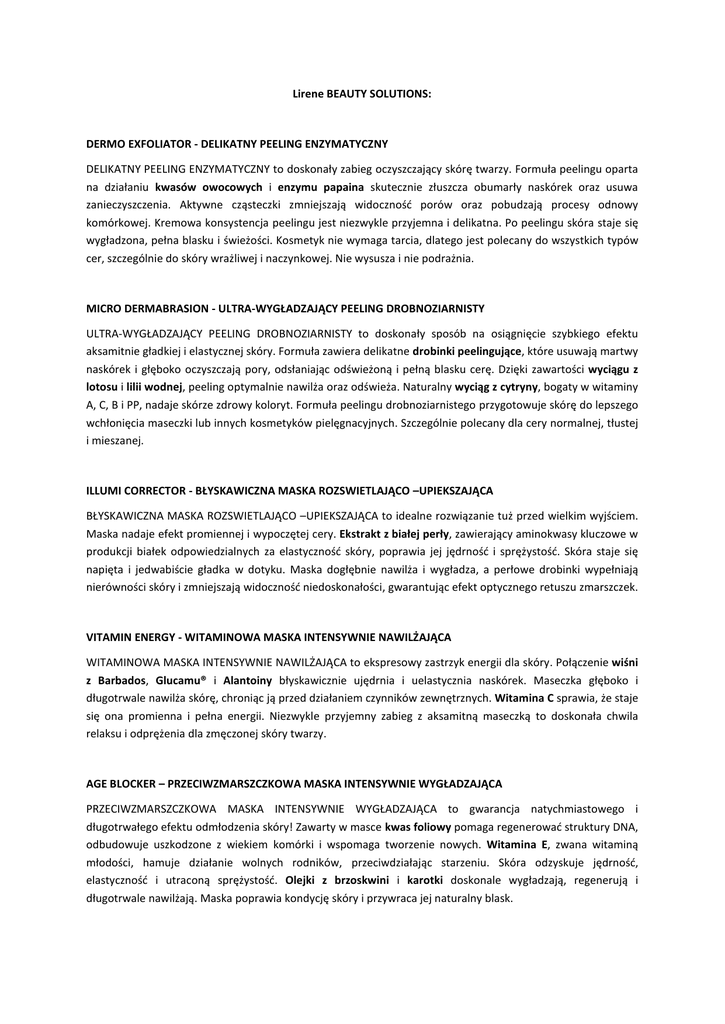 Lirene BEAUTY SOLUTIONS:

DERMO EXFOLIATOR - DELIKATNY PEELING ENZYMATYCZNY

DELIKATNY PEELING ENZYMATYCZNY to doskonały zabieg oczyszczający skórę twarzy. Formuła peelingu oparta na działaniu kwasów owocowych i enzymu papaina skutecznie złuszcza obumarły naskórek oraz usuwa zanieczyszczenia. Aktywne cząsteczki zmniejszają widoczność porów oraz pobudzają procesy odnowy komórkowej. Kremowa konsystencja peelingu jest niezwykle przyjemna i delikatna. Po peelingu skóra staje się wygładzona, pełna blasku i świeżości. Kosmetyk nie wymaga tarcia, dlatego jest polecany do wszystkich typów cer, szczególnie do skóry wrażliwej i naczynkowej. Nie wysusza i nie podrażnia.

MICRO DERMABRASION - ULTRA-WYGŁADZAJĄCY PEELING DROBNOZIARNISTY

ULTRA-WYGŁADZAJĄCY PEELING DROBNOZIARNISTY to doskonały sposób na osiągnięcie szybkiego efektu aksamitnie gładkiej i elastycznej skóry. Formuła zawiera delikatne drobinki peelingujące, które usuwają martwy naskórek i głęboko oczyszczają pory, odsłaniając odświeżoną i pełną blasku cerę. Dzięki zawartości wyciągu z lotosu i lilii wodnej, peeling optymalnie nawilża oraz odświeża. Naturalny wyciąg z cytryny, bogaty w witaminy A, C, B i PP, nadaje skórze zdrowy koloryt. Formuła peelingu drobnoziarnistego przygotowuje skórę do lepszego wchłonięcia maseczki lub innych kosmetyków pielęgnacyjnych. Szczególnie polecany dla cery normalnej, tłustej i mieszanej.

ILLUMI CORRECTOR - BŁYSKAWICZNA MASKA ROZSWIETLAJĄCO –UPIEKSZAJĄCA

BŁYSKAWICZNA MASKA ROZSWIETLAJĄCO –UPIEKSZAJĄCA to idealne rozwiązanie tuż przed wielkim wyjściem. Maska nadaje efekt promiennej i wypoczętej cery. Ekstrakt z białej perły, zawierający aminokwasy kluczowe w produkcji białek odpowiedzialnych za elastyczność skóry, poprawia jej jędrność i sprężystość. Skóra staje się napięta i jedwabiście gładka w dotyku. Maska dogłębnie nawilża i wygładza, a perłowe drobinki wypełniają nierówności skóry i zmniejszają widoczność niedoskonałości, gwarantując efekt optycznego retuszu zmarszczek.

VITAMIN ENERGY - WITAMINOWA MASKA INTENSYWNIE NAWILŻAJĄCA

WITAMINOWA MASKA INTENSYWNIE NAWILŻAJĄCA to ekspresowy zastrzyk energii dla skóry. Połączenie wiśni z Barbados, Glucamu® i Alantoiny błyskawicznie ujędrnia i uelastycznia naskórek. Maseczka głęboko i długotrwale nawilża skórę, chroniąc ją przed działaniem czynników zewnętrznych. Witamina C sprawia, że staje się ona promienna i pełna energii. Niezwykle przyjemny zabieg z aksamitną maseczką to doskonała chwila relaksu i odprężenia dla zmęczonej skóry twarzy.

AGE BLOCKER – PRZECIWZMARSZCZKOWA MASKA INTENSYWNIE WYGŁADZAJĄCA

PRZECIWZMARSZCZKOWA MASKA INTENSYWNIE WYGŁADZAJĄCA to gwarancja natychmiastowego i długotrwałego efektu odmłodzenia skóry! Zawarty w masce kwas foliowy pomaga regenerować struktury DNA, odbudowuje uszkodzone z wiekiem komórki i wspomaga tworzenie nowych. Witamina E, zwana witaminą młodości, hamuje działanie wolnych rodników, przeciwdziałając starzeniu. Skóra odzyskuje jędrność, elastyczność i utraconą sprężystość. Olejki z brzoskwini i karotki doskonale wygładzają, regenerują i długotrwale nawilżają. Maska poprawia kondycję skóry i przywraca jej naturalny blask.